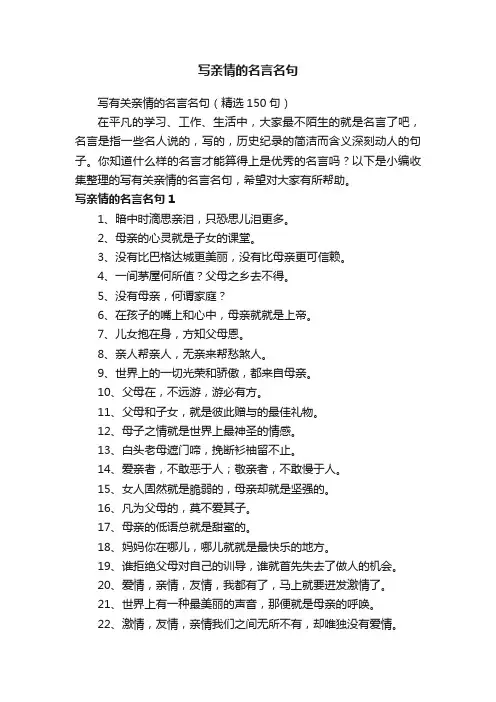 写亲情的名言名句

写有关亲情的名言名句（精选 150 句）

在平凡的学习、工作、生活中，大家最不陌生的就是名言了吧，名言是指一些名人说的，写的，历史纪录的简洁而含义深刻动人的句子。你知道什么样的名言才能算得上是优秀的名言吗？以下是小编收集整理的写有关亲情的名言名句，希望对大家有所帮助。

写亲情的名言名句 1

1、暗中时滴思亲泪，只恐思儿泪更多。

2、母亲的心灵就是子女的课堂。

3、没有比巴格达城更美丽，没有比母亲更可信赖。

4、一间茅屋何所值？父母之乡去不得。

5、没有母亲，何谓家庭？

6、在孩子的嘴上和心中，母亲就就是上帝。

7、儿女抱在身，方知父母恩。

8、亲人帮亲人，无亲来帮愁煞人。

9、世界上的一切光荣和骄傲，都来自母亲。

10、父母在，不远游，游必有方。

11、父母和子女，就是彼此赠与的最佳礼物。

12、母子之情就是世界上最神圣的情感。

13、白头老母遮门啼，挽断衫袖留不止。

14、爱亲者，不敢恶于人；敬亲者，不敢慢于人。

15、女人固然就是脆弱的，母亲却就是坚强的。

16、凡为父母的，莫不爱其子。

17、母亲的低语总就是甜蜜的。

18、妈妈你在哪儿，哪儿就就是最快乐的地方。

19、谁拒绝父母对自己的训导，谁就首先失去了做人的机会。

20、爱情，亲情，友情，我都有了，马上就要迸发激情了。

21、世界上有一种最美丽的声音，那便就是母亲的呼唤。

22、激情，友情，亲情我们之间无所不有，却唯独没有爱情。